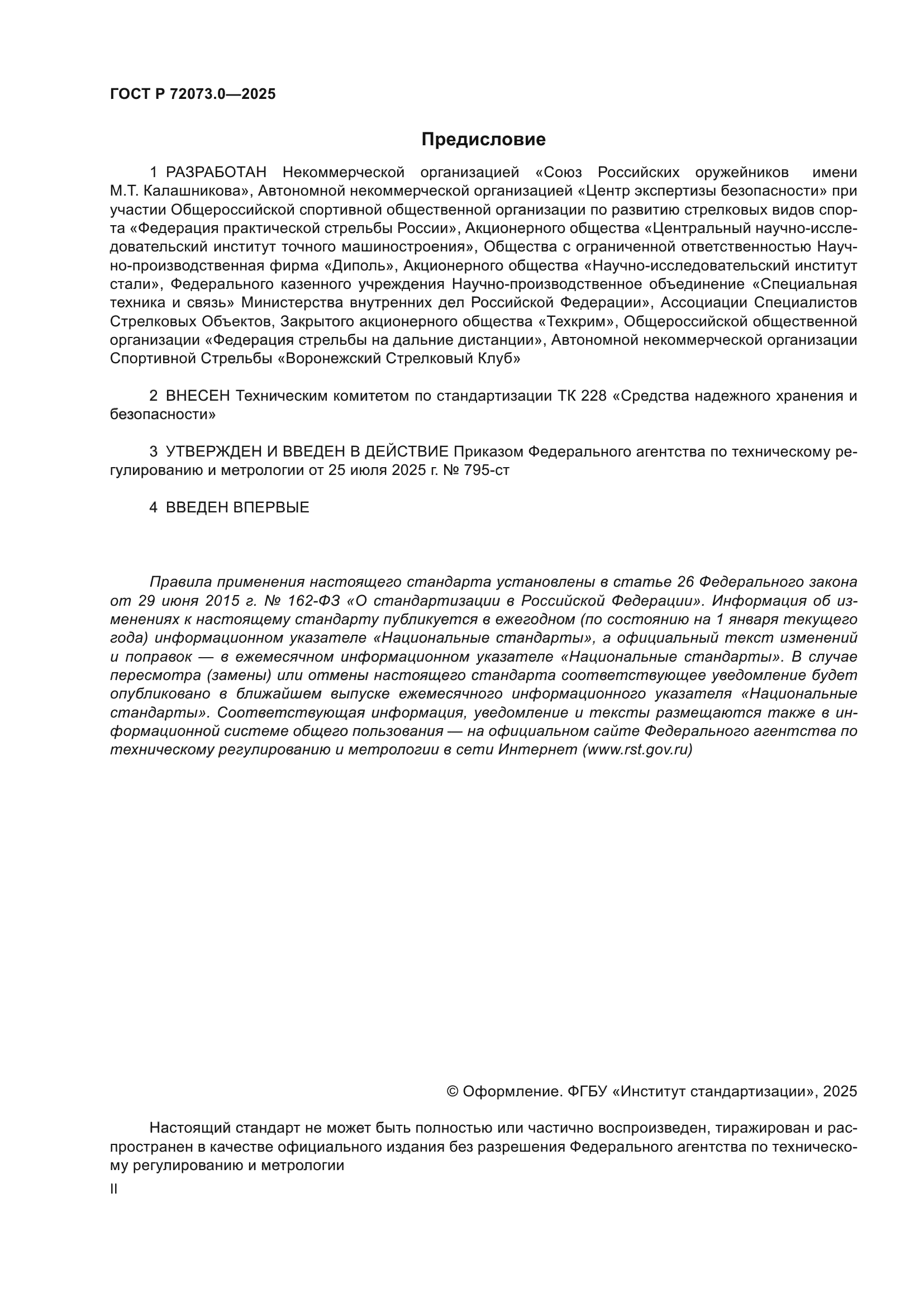 ГОСТ Р 72073.0—2025

Предисловие

1 РАЗРАБОТАН Некоммерческой организацией «Союз Российских оружейников имени М.Т. Калашникова», Автономной некоммерческой организацией «Центр экспертизы безопасности» при участии Общероссийской спортивной общественной организации по развитию стрелковых видов спорта «Федерация практической стрельбы России», Акционерного общества «Центральный научно-исследовательский институт точного машиностроения», Общества с ограниченной ответственностью Научно-производственная фирма «Диполь», Акционерного общества «Научно-исследовательский институт стали», Федерального казенного учреждения Научно-производственное объединение «Специальная техника и связь» Министерства внутренних дел Российской Федерации», Ассоциации Специалистов Стрелковых Объектов, Закрытого акционерного общества «Техкрим», Общероссийской общественной организации «Федерация стрельбы на дальние дистанции», Автономной некоммерческой организации Спортивной Стрельбы «Воронежский Стрелковый Клуб»

2 ВНЕСЕН Техническим комитетом по стандартизации ТК 228 «Средства надежного хранения и безопасности»

3 УТВЕРЖДЕН И ВВЕДЕН В ДЕЙСТВИЕ Приказом Федерального агентства по техническому регулированию и метрологии от 25 июля 2025 г. № 795-ст

4 ВВЕДЕН ВПЕРВЫЕ

Правила применения настоящего стандарта установлены в статье 26 Федерального закона от 29 июня 2015 г. № 162-ФЗ «О стандартизации в Российской Федерации». Информация об изменениях к настоящему стандарту публикуется в ежегодном (по состоянию на 1 января текущего года) информационном указателе «Национальные стандарты», а официальный текст изменений и поправок — в ежемесячном информационном указателе «Национальные стандарты». В случае пересмотра (замены) или отмены настоящего стандарта соответствующее уведомление будет опубликовано в ближайшем выпуске ежемесячного информационного указателя «Национальные стандарты». Соответствующая информация, уведомление и тексты размещаются также в информационной системе общего пользования — на официальном сайте Федерального агентства по техническому регулированию и метрологии в сети Интернет (www.rst.gov.ru)

© Оформление. ФГБУ «Институт стандартизации», 2025

Настоящий стандарт не может быть полностью или частично воспроизведен, тиражирован и распространен в качестве официального издания без разрешения Федерального агентства по техническому регулированию и метрологии

II